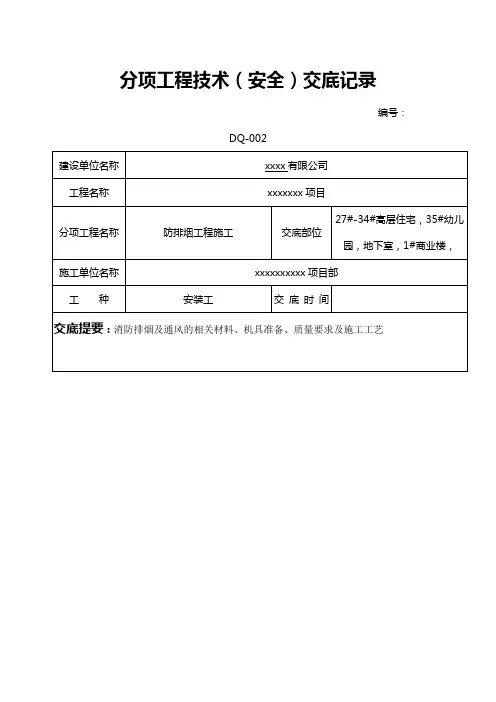 分项工程技术（安全）交底记录

编号：

DQ-002

| 建设单位名称 | xxxx 有限公司 | | |
|---|---|---|---|
| 工程名称 | xxxxxxx 项目 | | |
| 分项工程名称 | 防排烟工程施工 | 交底部位 | 27#-34#高层住宅，35#幼儿园，地下室，1#商业楼， |
| 施工单位名称 | xxxxxxxxxx 项目部 | | |
| 工　种 | 安装工 | 交 底 时 间 | |

交底提要：消防排烟及通风的相关材料、机具准备、质量要求及施工工艺